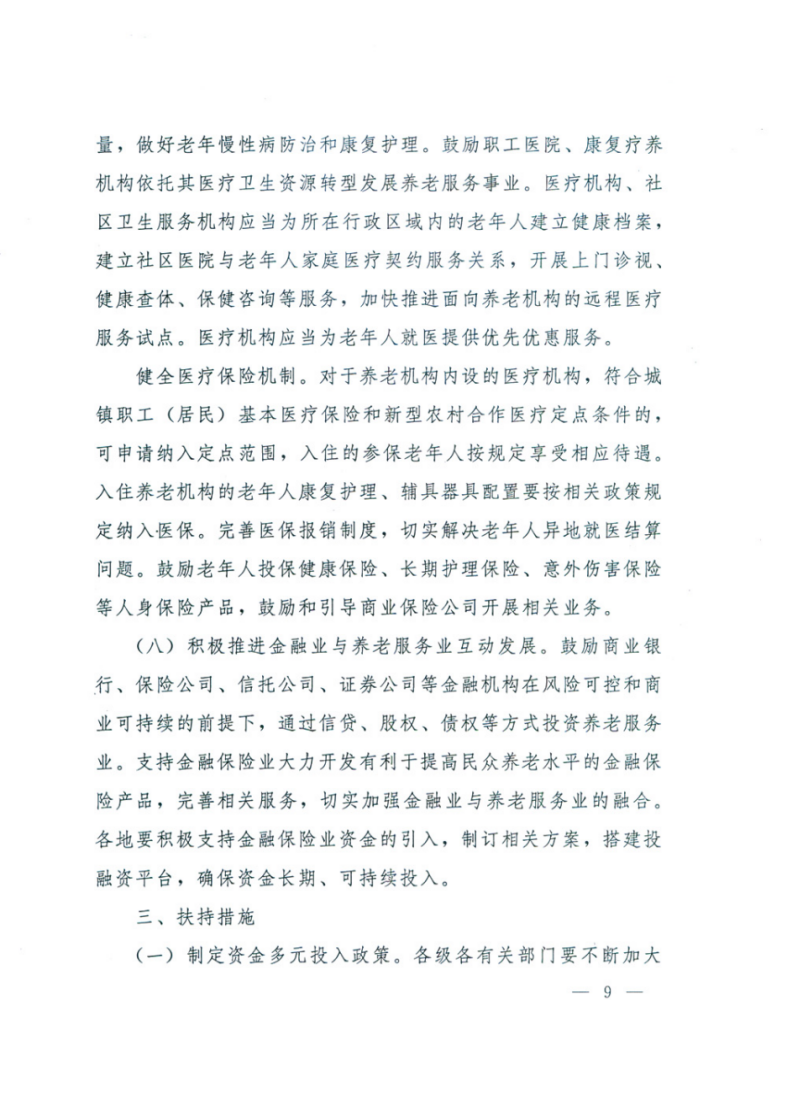 量，做好老年慢性病防治和康复护理。鼓励职工医院、康复疗养机构依托其医疗卫生资源转型发展养老服务事业。医疗机构、社区卫生服务机构应当为所在行政区域内的老年人建立健康档案，建立社区医院与老年人家庭医疗契约服务关系，开展上门诊视、健康查体、保健咨询等服务，加快推进面向养老机构的远程医疗服务试点。医疗机构应当为老年人就医提供优先优惠服务。

健全医疗保险机制。对于养老机构内设的医疗机构，符合城镇职工（居民）基本医疗保险和新型农村合作医疗定点条件的，可申请纳入定点范围，入住的参保老年人按规定享受相应待遇。入住养老机构的老年人康复护理、辅具器具配置要按相关政策规定纳入医保。完善医保报销制度，切实解决老年人异地就医结算问题。鼓励老年人投保健康保险、长期护理保险、意外伤害保险等人身保险产品，鼓励和引导商业保险公司开展相关业务。

（八）积极推进金融业与养老服务业互动发展。鼓励商业银行、保险公司、信托公司、证券公司等金融机构在风险可控和商业可持续的前提下，通过信贷、股权、债权等方式投资养老服务业。支持金融保险业大力开发有利于提高民众养老水平的金融保险产品，完善相关服务，切实加强金融业与养老服务业的融合。各地要积极支持金融保险业资金的引入，制订相关方案，搭建投融资平台，确保资金长期、可持续投入。

三、扶持措施

（一）制定资金多元投入政策。各级各有关部门要不断加大

— 9 —